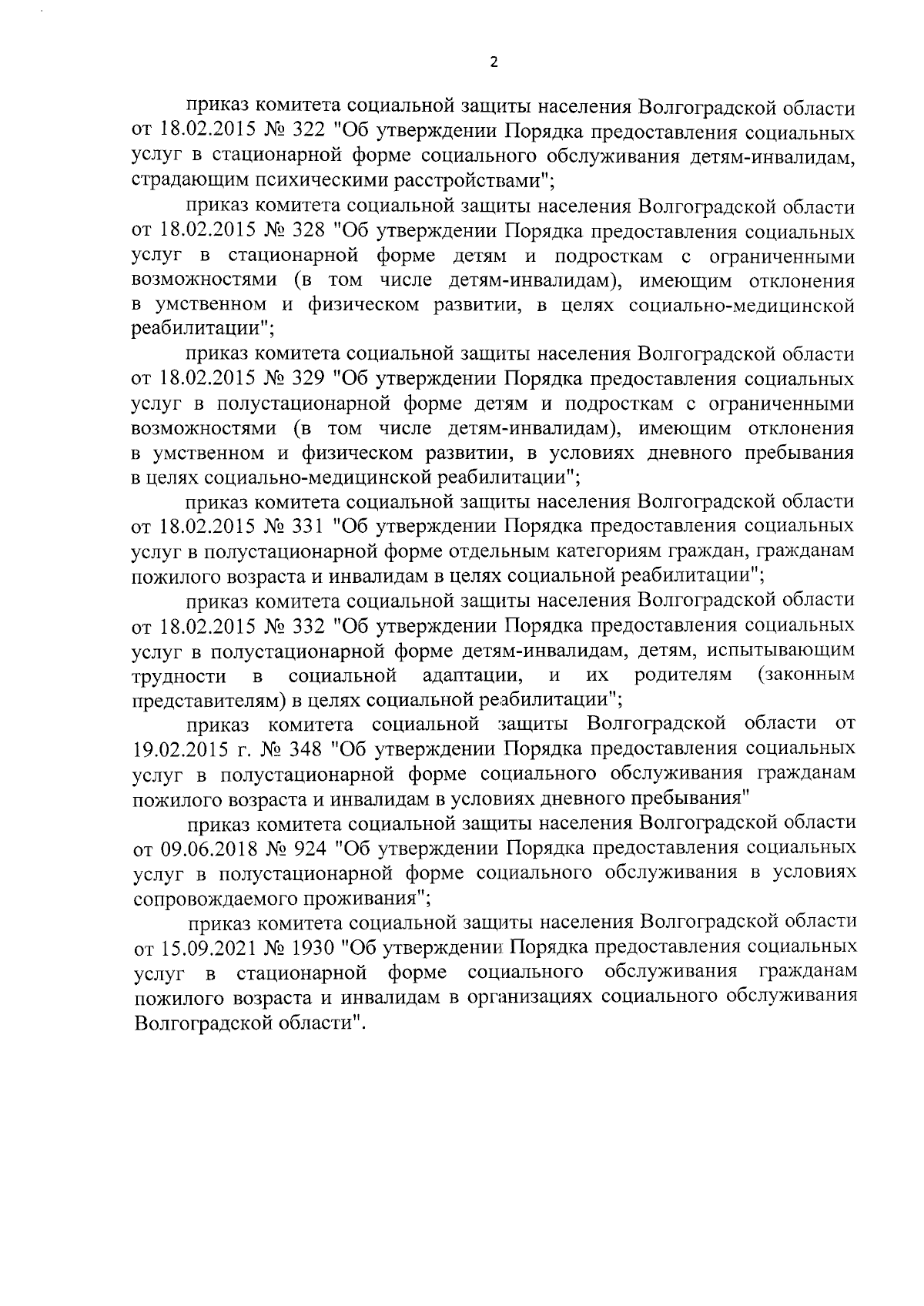 2

приказ комитета социальной защиты населения Волгоградской области от 18.02.2015 № 322 "Об утверждении Порядка предоставления социальных услуг в стационарной форме социального обслуживания детям-инвалидам, страдающим психическими расстройствами";

приказ комитета социальной защиты населения Волгоградской области от 18.02.2015 № 328 "Об утверждении Порядка предоставления социальных услуг в стационарной форме детям и подросткам с ограниченными возможностями (в том числе детям-инвалидам), имеющим отклонения в умственном и физическом развитии, в целях социально-медицинской реабилитации";

приказ комитета социальной защиты населения Волгоградской области от 18.02.2015 № 329 "Об утверждении Порядка предоставления социальных услуг в полустационарной форме детям и подросткам с ограниченными возможностями (в том числе детям-инвалидам), имеющим отклонения в умственном и физическом развитии, в условиях дневного пребывания в целях социально-медицинской реабилитации";

приказ комитета социальной защиты населения Волгоградской области от 18.02.2015 № 331 "Об утверждении Порядка предоставления социальных услуг в полустационарной форме отдельным категориям граждан, гражданам пожилого возраста и инвалидам в целях социальной реабилитации";

приказ комитета социальной защиты населения Волгоградской области от 18.02.2015 № 332 "Об утверждении Порядка предоставления социальных услуг в полустационарной форме детям-инвалидам, детям, испытывающим трудности в социальной адаптации, и их родителям (законным представителям) в целях социальной реабилитации";

приказ комитета социальной защиты Волгоградской области от 19.02.2015 г. № 348 "Об утверждении Порядка предоставления социальных услуг в полустационарной форме социального обслуживания гражданам пожилого возраста и инвалидам в условиях дневного пребывания"

приказ комитета социальной защиты населения Волгоградской области от 09.06.2018 № 924 "Об утверждении Порядка предоставления социальных услуг в полустационарной форме социального обслуживания в условиях сопровождаемого проживания";

приказ комитета социальной защиты населения Волгоградской области от 15.09.2021 № 1930 "Об утверждении Порядка предоставления социальных услуг в стационарной форме социального обслуживания гражданам пожилого возраста и инвалидам в организациях социального обслуживания Волгоградской области".